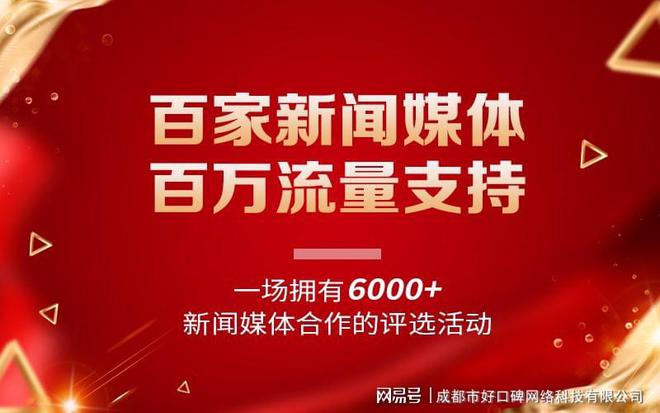 百家新闻媒体
百万流量支持

一场拥有 6000+
新闻媒体合作的评选活动

网易号 | 成都市好口碑网络科技有限公司